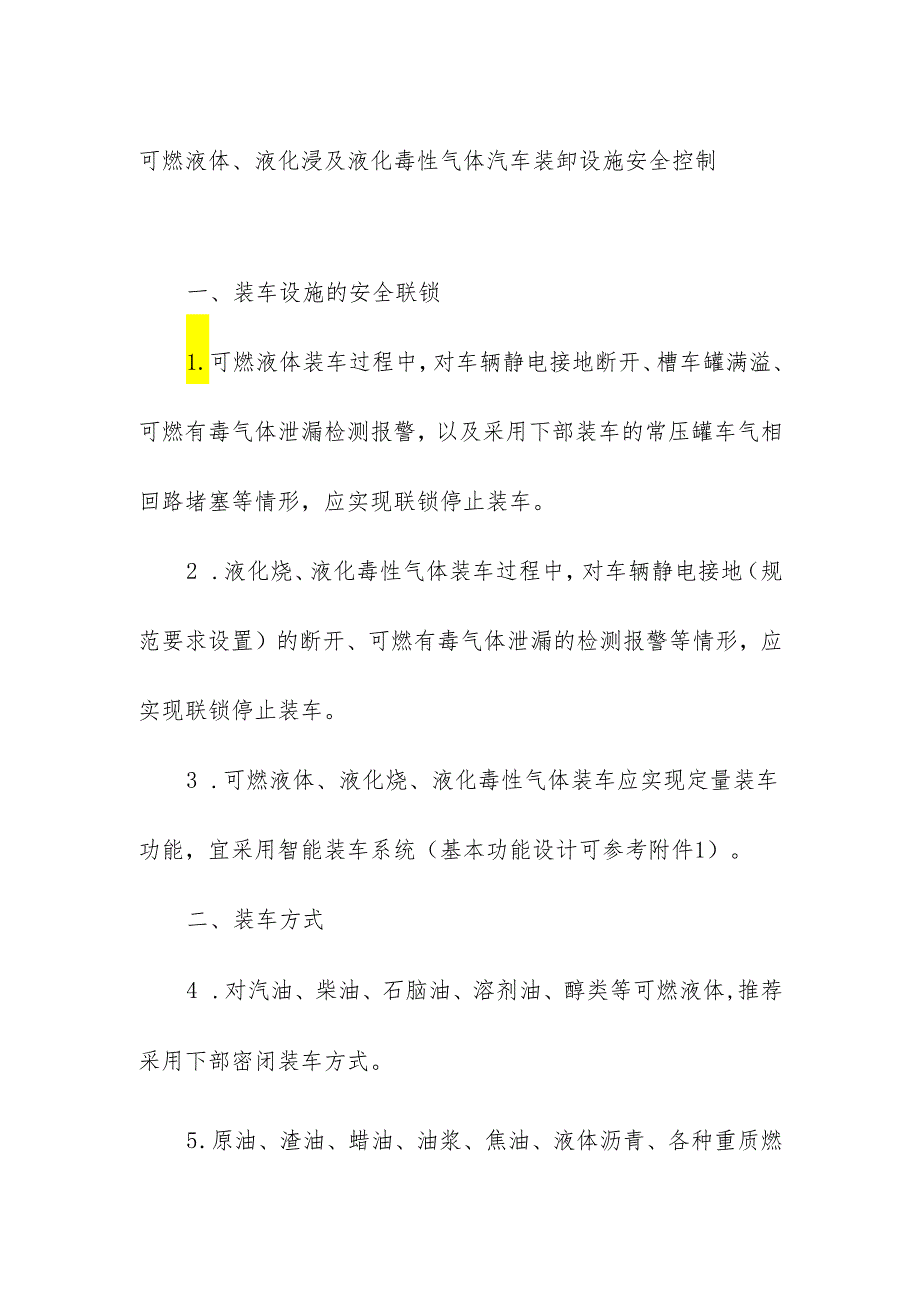 可燃液体、液化浸及液化毒性气体汽车装卸设施安全控制

一、装车设施的安全联锁

1.可燃液体装车过程中，对车辆静电接地断开、槽车罐满溢、可燃有毒气体泄漏检测报警，以及采用下部装车的常压罐车气相回路堵塞等情形，应实现联锁停止装车。

2．液化烧、液化毒性气体装车过程中，对车辆静电接地（规范要求设置）的断开、可燃有毒气体泄漏的检测报警等情形，应实现联锁停止装车。

3．可燃液体、液化烧、液化毒性气体装车应实现定量装车功能，宜采用智能装车系统（基本功能设计可参考附件1）。

二、装车方式

4．对汽油、柴油、石脑油、溶剂油、醇类等可燃液体，推荐采用下部密闭装车方式。

5.原油、渣油、蜡油、油浆、焦油、液体沥青、各种重质燃